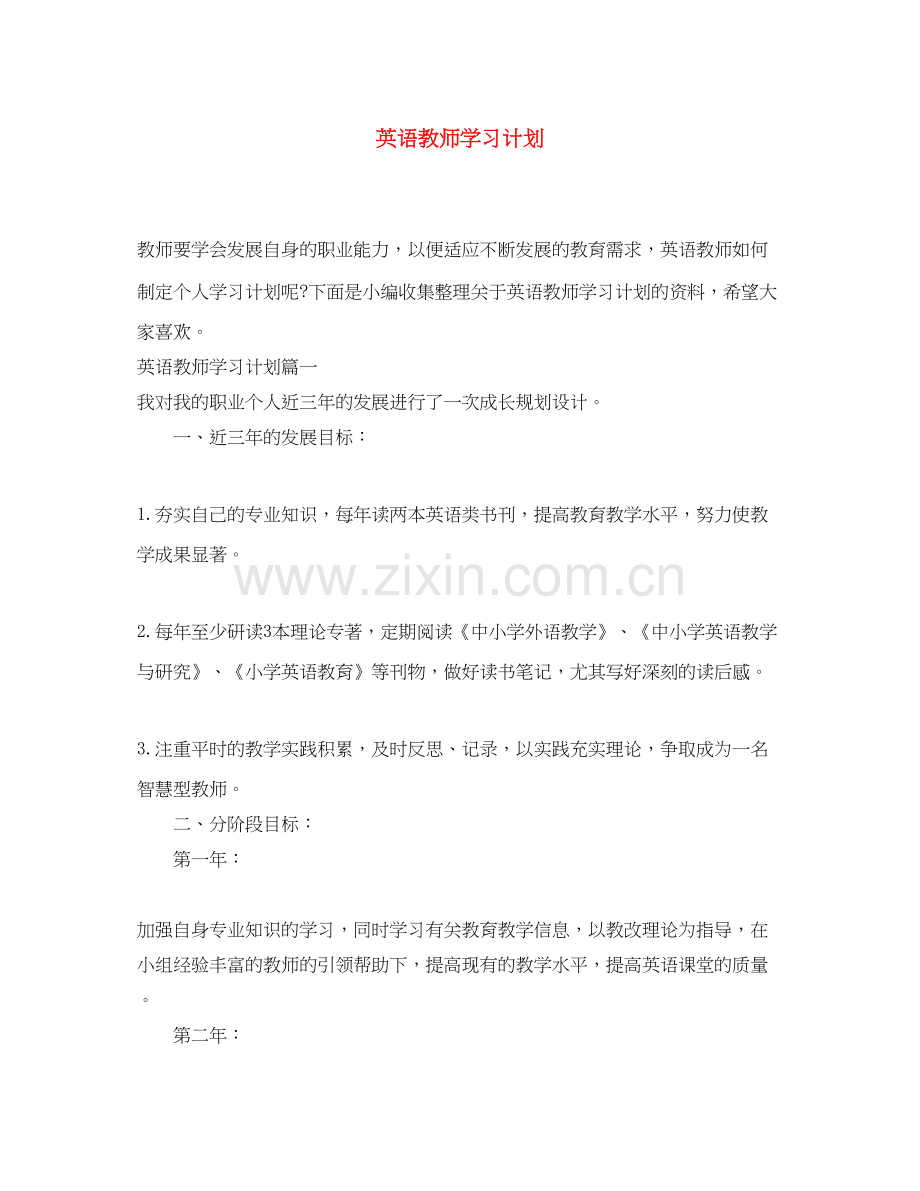 英语教师学习计划

教师要学会发展自身的职业能力，以便适应不断发展的教育需求，英语教师如何制定个人学习计划呢?下面是小编收集整理关于英语教师学习计划的资料，希望大家喜欢。

英语教师学习计划篇一

我对我的职业个人近三年的发展进行了一次成长规划设计。

一、近三年的发展目标：

1.夯实自己的专业知识，每年读两本英语类书刊，提高教育教学水平，努力使教学成果显著。

www.zixin.com.cn

2.每年至少研读3本理论专著，定期阅读《中小学外语教学》、《中小学英语教学与研究》、《小学英语教育》等刊物，做好读书笔记，尤其写好深刻的读后感。

3.注重平时的教学实践积累，及时反思、记录，以实践充实理论，争取成为一名智慧型教师。

二、分阶段目标：

第一年：

加强自身专业知识的学习，同时学习有关教育教学信息，以教改理论为指导，在小组经验丰富的教师的引领帮助下，提高现有的教学水平，提高英语课堂的质量。

第二年：